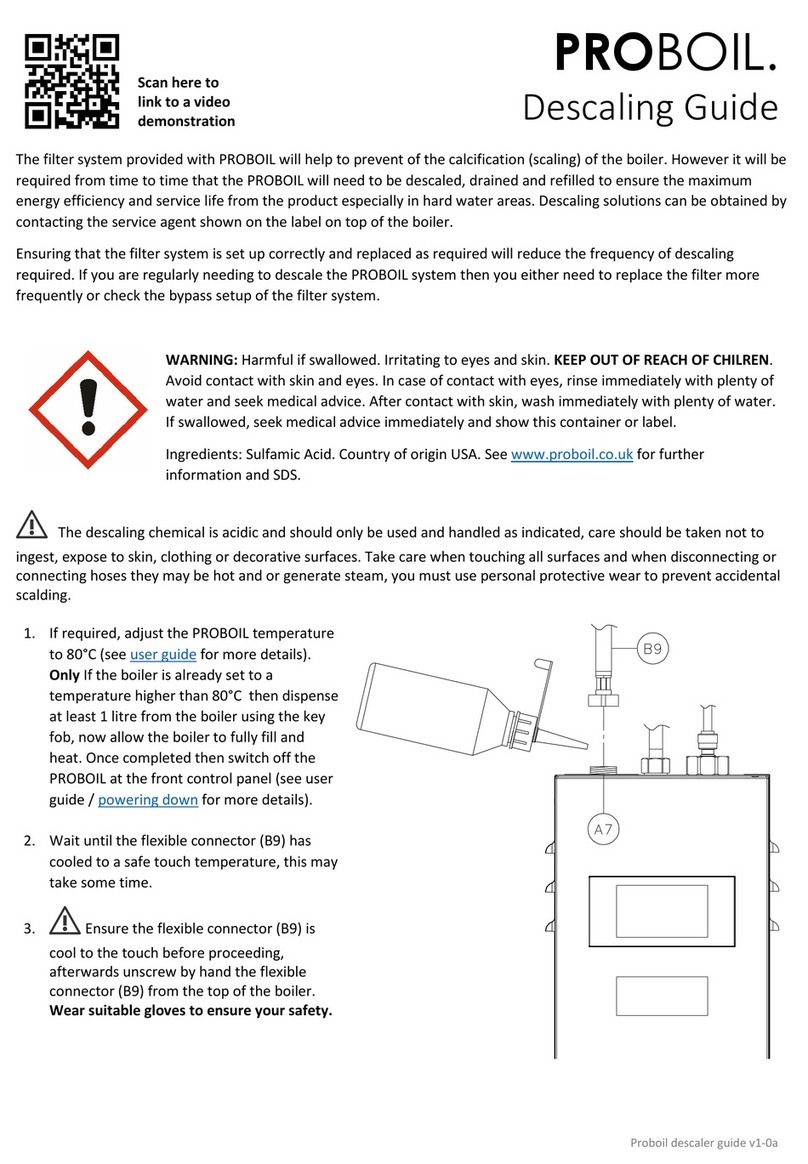 Scan here to link to a video demonstration

PROBOIL.
Descaling Guide

The filter system provided with PROBOIL will help to prevent of the calcification (scaling) of the boiler. However it will be required from time to time that the PROBOIL will need to be descaled, drained and refilled to ensure the maximum energy efficiency and service life from the product especially in hard water areas. Descaling solutions can be obtained by contacting the service agent shown on the label on top of the boiler.

Ensuring that the filter system is set up correctly and replaced as required will reduce the frequency of descaling required. If you are regularly needing to descale the PROBOIL system then you either need to replace the filter more frequently or check the bypass setup of the filter system.

WARNING: Harmful if swallowed. Irritating to eyes and skin. KEEP OUT OF REACH OF CHILREN. Avoid contact with skin and eyes. In case of contact with eyes, rinse immediately with plenty of water and seek medical advice. After contact with skin, wash immediately with plenty of water. If swallowed, seek medical advice immediately and show this container or label.

Ingredients: Sulfamic Acid. Country of origin USA. See www.proboil.co.uk for further information and SDS.

The descaling chemical is acidic and should only be used and handled as indicated, care should be taken not to ingest, expose to skin, clothing or decorative surfaces. Take care when touching all surfaces and when disconnecting or connecting hoses they may be hot and or generate steam, you must use personal protective wear to prevent accidental scalding.

1. If required, adjust the PROBOIL temperature to 80°C (see user guide for more details). Only If the boiler is already set to a temperature higher than 80°C then dispense at least 1 litre from the boiler using the key fob, now allow the boiler to fully fill and heat. Once completed then switch off the PROBOIL at the front control panel (see user guide / powering down for more details).

2. Wait until the flexible connector (B9) has cooled to a safe touch temperature, this may take some time.

3. Ensure the flexible connector (B9) is cool to the touch before proceeding, afterwards unscrew by hand the flexible connector (B9) from the top of the boiler. Wear suitable gloves to ensure your safety.

B9

A7

Proboil descaler guide v1-0a